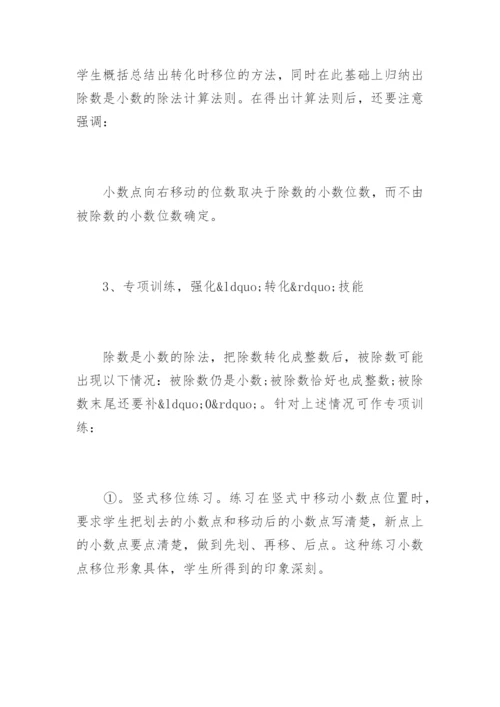 学生概括总结出转化时移位的方法，同时在此基础上归纳出除数是小数的除法计算法则。在得出计算法则后，还要注意强调：

小数点向右移动的位数取决于除数的小数位数，而不由被除数的小数位数确定。

3、专项训练，强化&ldquo;转化&rdquo;技能

除数是小数的除法，把除数转化成整数后，被除数可能出现以下情况：被除数仍是小数;被除数恰好也成整数;被除数末尾还要补&ldquo;0&rdquo;。针对上述情况可作专项训练：

①。竖式移位练习。练习在竖式中移动小数点位置时，要求学生把划去的小数点和移动后的小数点写清楚，新点上的小数点要点清楚，做到先划、再移、后点。这种练习小数点移位形象具体，学生所得到的印象深刻。